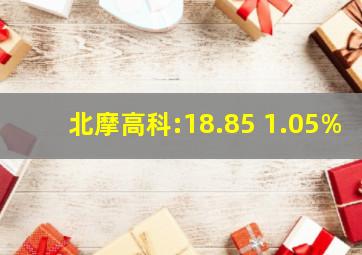 北摩高科:18.85 1.05%